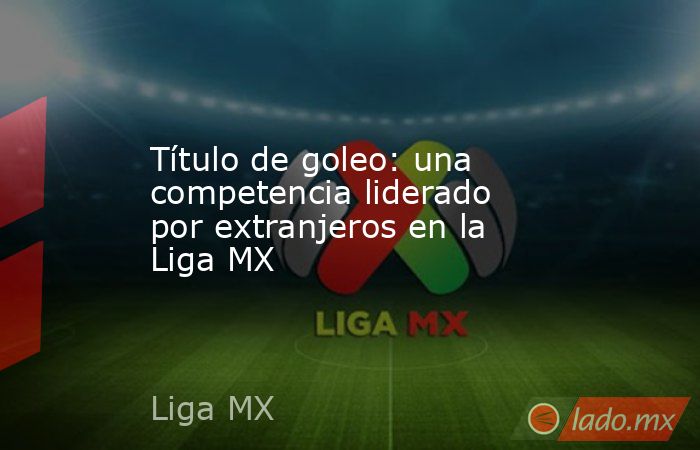 Título de goleo: una competencia liderado por extranjeros en la Liga MX

LIGA MX

Liga MX

lado.mx